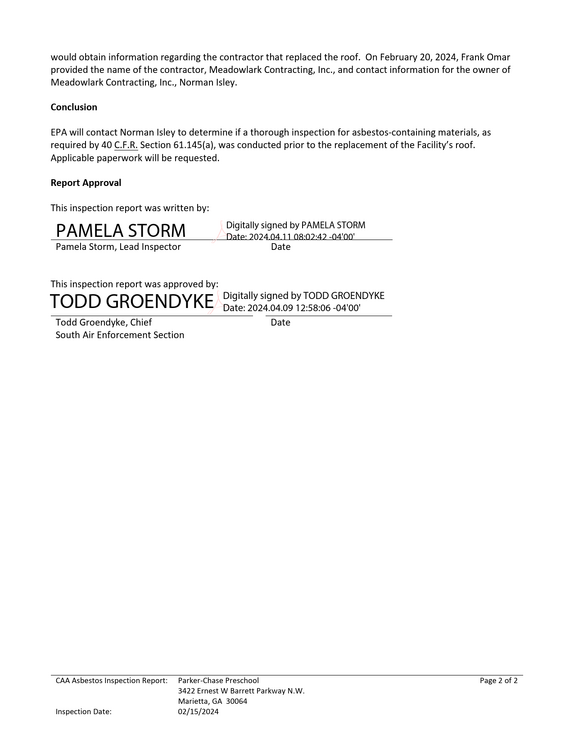 would obtain information regarding the contractor that replaced the roof. On February 20, 2024, Frank Omar provided the name of the contractor, Meadowlark Contracting, Inc., and contact information for the owner of Meadowlark Contracting, Inc., Norman Isley.

Conclusion

EPA will contact Norman Isley to determine if a thorough inspection for asbestos-containing materials, as required by 40 C.F.R. Section 61.145(a), was conducted prior to the replacement of the Facility's roof. Applicable paperwork will be requested.

Report Approval

This inspection report was written by:

PAMELA STORM
Digitally signed by PAMELA STORM
Date: 2024.04.11 08:02:42 -04'00'

Pamela Storm, Lead Inspector
Date

This inspection report was approved by:

TODD GROENDYKE
Digitally signed by TODD GROENDYKE
Date: 2024.04.09 12:58:06 -04'00'

Todd Groendyke, Chief
South Air Enforcement Section
Date

CAA Asbestos Inspection Report: Parker-Chase Preschool
3422 Ernest W Barrett Parkway N.W.
Marietta, GA 30064
Page 2 of 2
Inspection Date: 02/15/2024